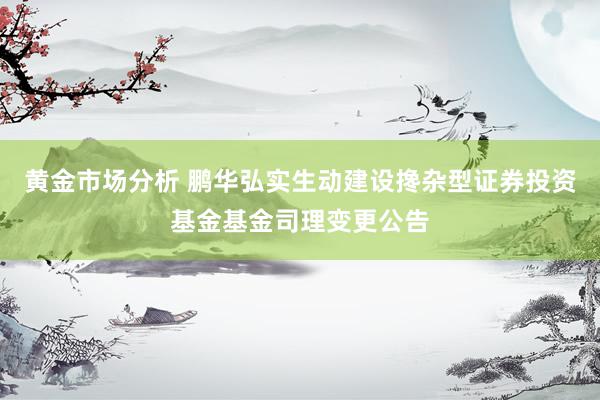 黄金市场分析 鹏华弘实生动建设搀杂型证券投资基金基金司理变更公告